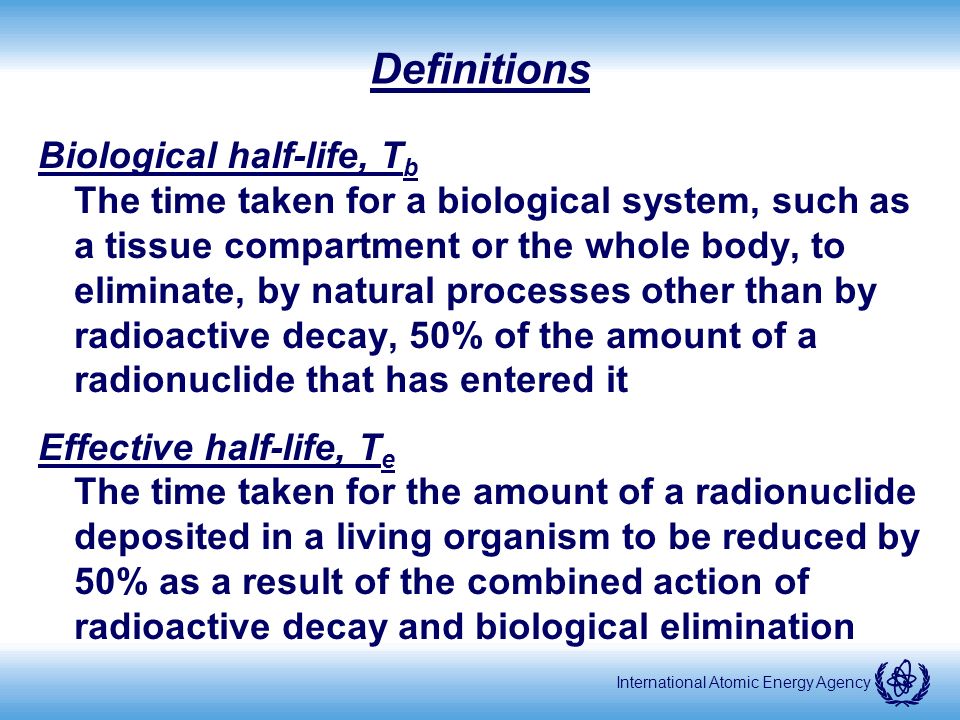 Definitions

Biological half-life, $T_b$
The time taken for a biological system, such as a tissue compartment or the whole body, to eliminate, by natural processes other than by radioactive decay, 50% of the amount of a radionuclide that has entered it

Effective half-life, $T_e$
The time taken for the amount of a radionuclide deposited in a living organism to be reduced by 50% as a result of the combined action of radioactive decay and biological elimination

International Atomic Energy Agency